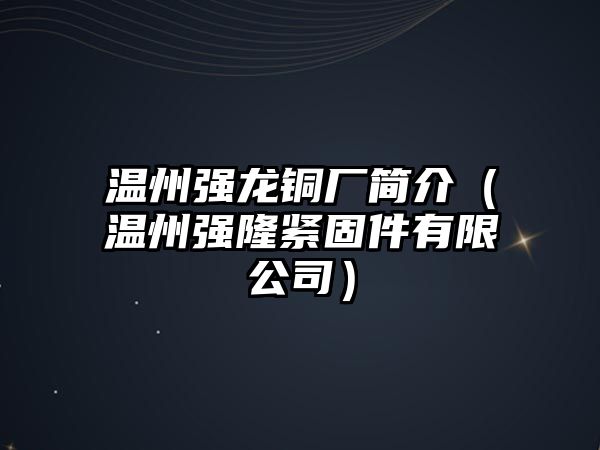 温州强龙铜厂简介（温州强隆紧固件有限公司）